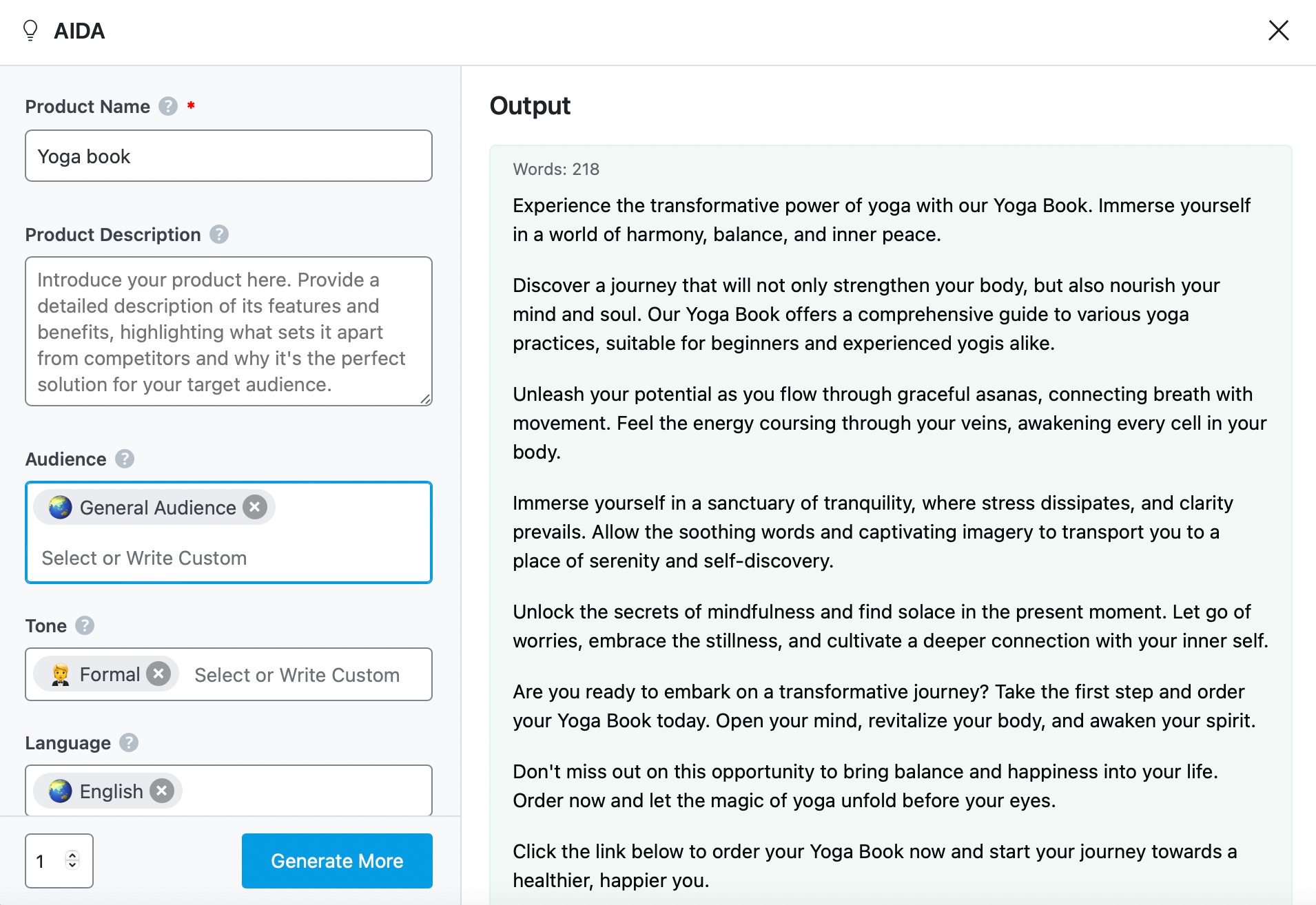 AIDA

Product Name ? *

Yoga book

Product Description ?

Introduce your product here. Provide a detailed description of its features and benefits, highlighting what sets it apart from competitors and why it's the perfect solution for your target audience.

Audience ?

General Audience

Select or Write Custom

Tone ?

Formal

Select or Write Custom

Language ?

English

1

Generate More

Output

Words: 218

Experience the transformative power of yoga with our Yoga Book. Immerse yourself in a world of harmony, balance, and inner peace.

Discover a journey that will not only strengthen your body, but also nourish your mind and soul. Our Yoga Book offers a comprehensive guide to various yoga practices, suitable for beginners and experienced yogis alike.

Unleash your potential as you flow through graceful asanas, connecting breath with movement. Feel the energy coursing through your veins, awakening every cell in your body.

Immerse yourself in a sanctuary of tranquility, where stress dissipates, and clarity prevails. Allow the soothing words and captivating imagery to transport you to a place of serenity and self-discovery.

Unlock the secrets of mindfulness and find solace in the present moment. Let go of worries, embrace the stillness, and cultivate a deeper connection with your inner self.

Are you ready to embark on a transformative journey? Take the first step and order your Yoga Book today. Open your mind, revitalize your body, and awaken your spirit.

Don't miss out on this opportunity to bring balance and happiness into your life. Order now and let the magic of yoga unfold before your eyes.

Click the link below to order your Yoga Book now and start your journey towards a healthier, happier you.